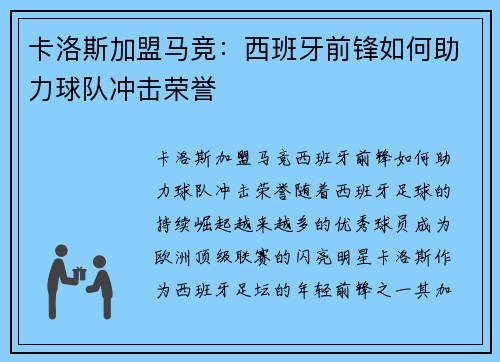 卡洛斯加盟马竞：西班牙前锋如何助力球队冲击荣誉

卡洛斯加盟马竞西班牙前锋如何助力球队冲击荣誉随着西班牙足球的持续崛起越来越多的优秀球员成为欧洲顶级联赛的闪亮明星卡洛斯作为西班牙足坛的年轻前锋之一其加